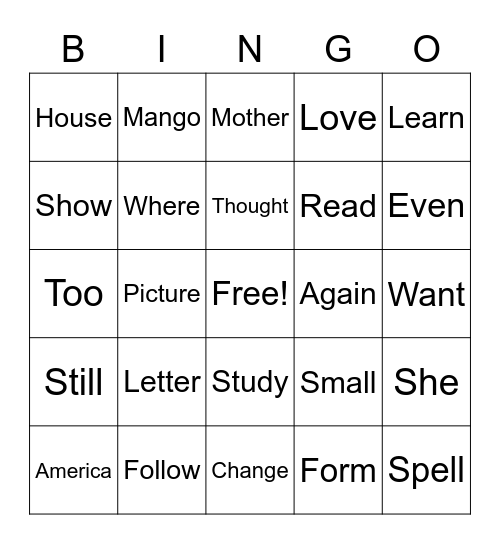 | B | I | N | G | O |
|---|---|---|---|---|
| House | Mango | Mother | Love | Learn |
| Show | Where | Thought | Read | Even |
| Too | Picture | Free! | Again | Want |
| Still | Letter | Study | Small | She |
| America | Follow | Change | Form | Spell |